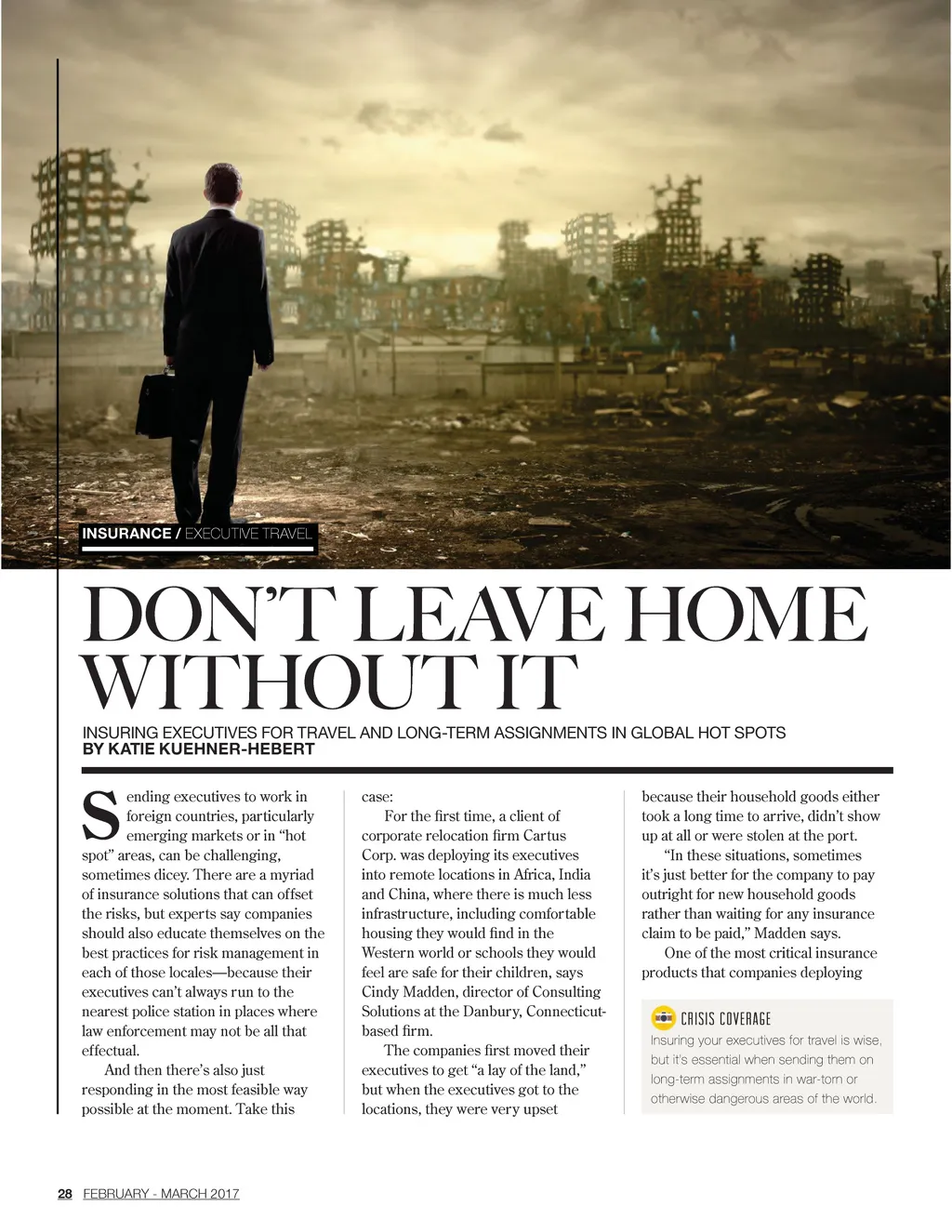 INSURANCE / EXECUTIVE TRAVEL

DON'T LEAVE HOME WITHOUT IT

INSURING EXECUTIVES FOR TRAVEL AND LONG-TERM ASSIGNMENTS IN GLOBAL HOT SPOTS
BY KATIE KUEHNER-HEBERT

Sending executives to work in foreign countries, particularly emerging markets or in "hot spot" areas, can be challenging, sometimes dicey. There are a myriad of insurance solutions that can offset the risks, but experts say companies should also educate themselves on the best practices for risk management in each of those locales—because their executives can't always run to the nearest police station in places where law enforcement may not be all that effectual.

And then there's also just responding in the most feasible way possible at the moment. Take this case:

For the first time, a client of corporate relocation firm Cartus Corp. was deploying its executives into remote locations in Africa, India and China, where there is much less infrastructure, including comfortable housing they would find in the Western world or schools they would feel are safe for their children, says Cindy Madden, director of Consulting Solutions at the Danbury, Connecticut-based firm.

The companies first moved their executives to get "a lay of the land," but when the executives got to the locations, they were very upset because their household goods either took a long time to arrive, didn't show up at all or were stolen at the port.

"In these situations, sometimes it's just better for the company to pay outright for new household goods rather than waiting for any insurance claim to be paid," Madden says.

One of the most critical insurance products that companies deploying

CRISIS COVERAGE
Insuring your executives for travel is wise, but it's essential when sending them on long-term assignments in war-torn or otherwise dangerous areas of the world.

28 FEBRUARY - MARCH 2017